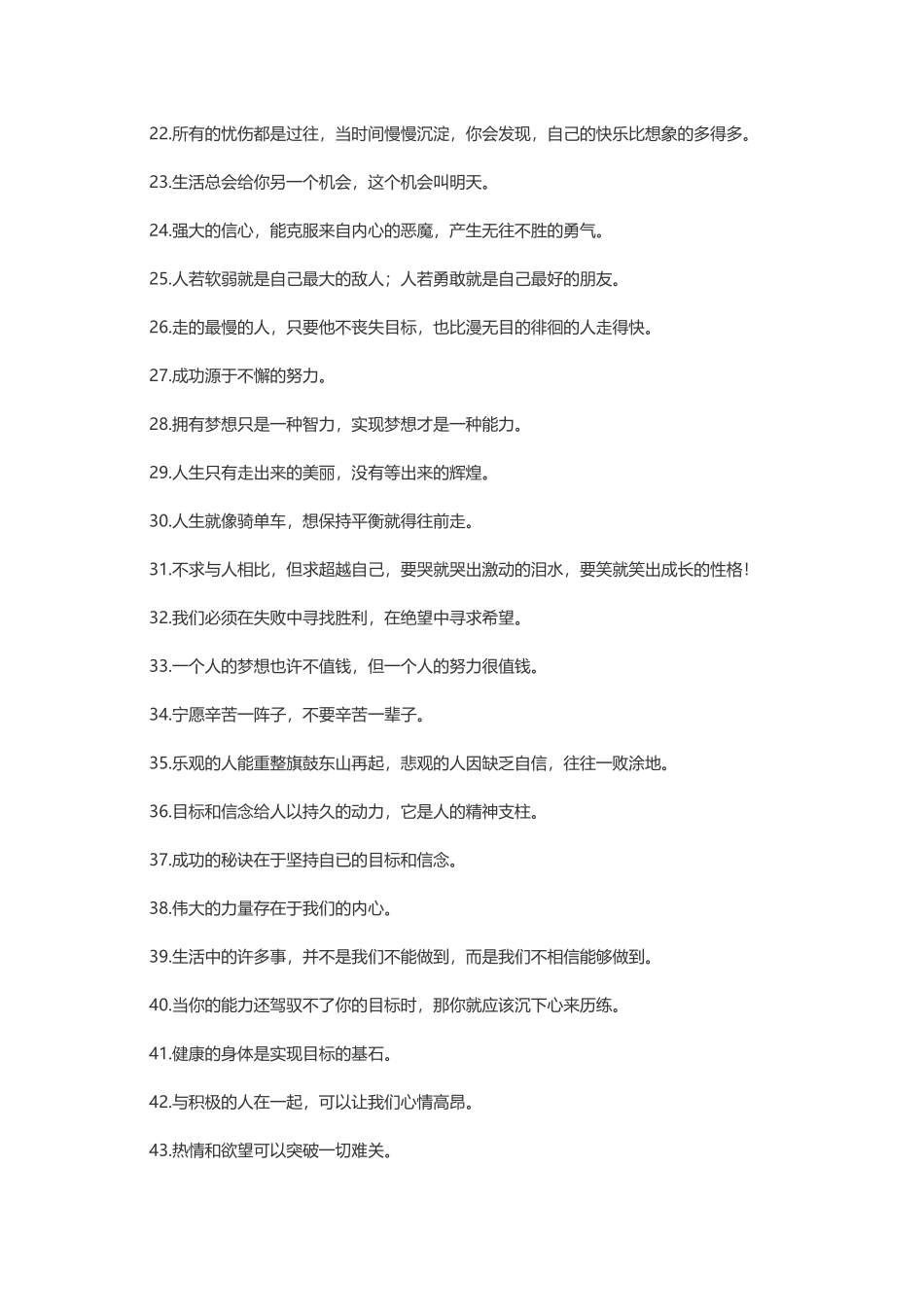 22.所有的忧伤都是过往，当时间慢慢沉淀，你会发现，自己的快乐比想象的多得多。

23.生活总会给你另一个机会，这个机会叫明天。

24.强大的信心，能克服来自内心的恶魔，产生无往不胜的勇气。

25.人若软弱就是自己最大的敌人；人若勇敢就是自己最好的朋友。

26.走的最慢的人，只要他不丧失目标，也比漫无目的徘徊的人走得快。

27.成功源于不懈的努力。

28.拥有梦想只是一种智力，实现梦想才是一种能力。

29.人生只有走出来的美丽，没有等出来的辉煌。

30.人生就像骑单车，想保持平衡就得往前走。

31.不求与人相比，但求超越自己，要哭就哭出激动的泪水，要笑就笑出成长的性格！

32.我们必须在失败中寻找胜利，在绝望中寻求希望。

33.一个人的梦想也许不值钱，但一个人的努力很值钱。

34.宁愿辛苦一阵子，不要辛苦一辈子。

35.乐观的人能重整旗鼓东山再起，悲观的人因缺乏自信，往往一败涂地。

36.目标和信念给人以持久的动力，它是人的精神支柱。

37.成功的秘诀在于坚持自已的目标和信念。

38.伟大的力量存在于我们的内心。

39.生活中的许多事，并不是我们不能做到，而是我们不相信能够做到。

40.当你的能力还驾驭不了你的目标时，那你就应该沉下心来历练。

41.健康的身体是实现目标的基石。

42.与积极的人在一起，可以让我们心情高昂。

43.热情和欲望可以突破一切难关。